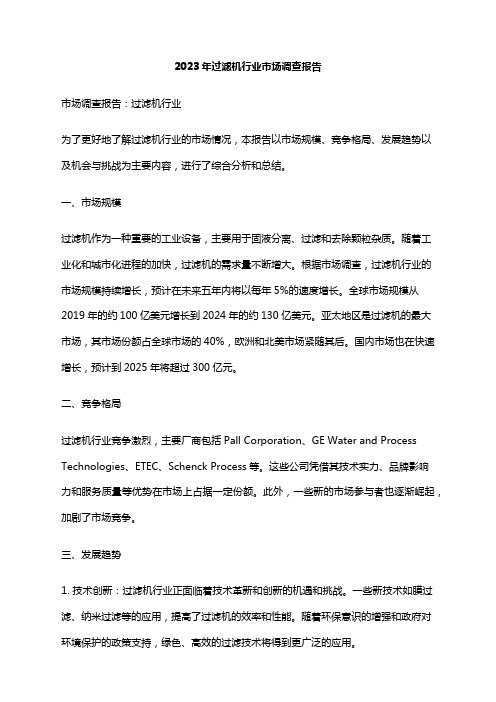 2023年过滤机行业市场调查报告

市场调查报告：过滤机行业

为了更好地了解过滤机行业的市场情况，本报告以市场规模、竞争格局、发展趋势以及机会与挑战为主要内容，进行了综合分析和总结。

一、市场规模

过滤机作为一种重要的工业设备，主要用于固液分离、过滤和去除颗粒杂质。随着工业化和城市化进程的加快，过滤机的需求量不断增大。根据市场调查，过滤机行业的市场规模持续增长，预计在未来五年内将以每年5%的速度增长。全球市场规模从2019年的约100亿美元增长到2024年的约130亿美元。亚太地区是过滤机的最大市场，其市场份额占全球市场的40%，欧洲和北美市场紧随其后。国内市场也在快速增长，预计到2025年将超过300亿元。

二、竞争格局

过滤机行业竞争激烈，主要厂商包括Pall Corporation、GE Water and Process Technologies、ETEC、Schenck Process等。这些公司凭借其技术实力、品牌影响力和服务质量等优势在市场上占据一定份额。此外，一些新的市场参与者也逐渐崛起，加剧了市场竞争。

三、发展趋势

1. 技术创新：过滤机行业正面临着技术革新和创新的机遇和挑战。一些新技术如膜过滤、纳米过滤等的应用，提高了过滤机的效率和性能。随着环保意识的增强和政府对环境保护的政策支持，绿色、高效的过滤技术将得到更广泛的应用。